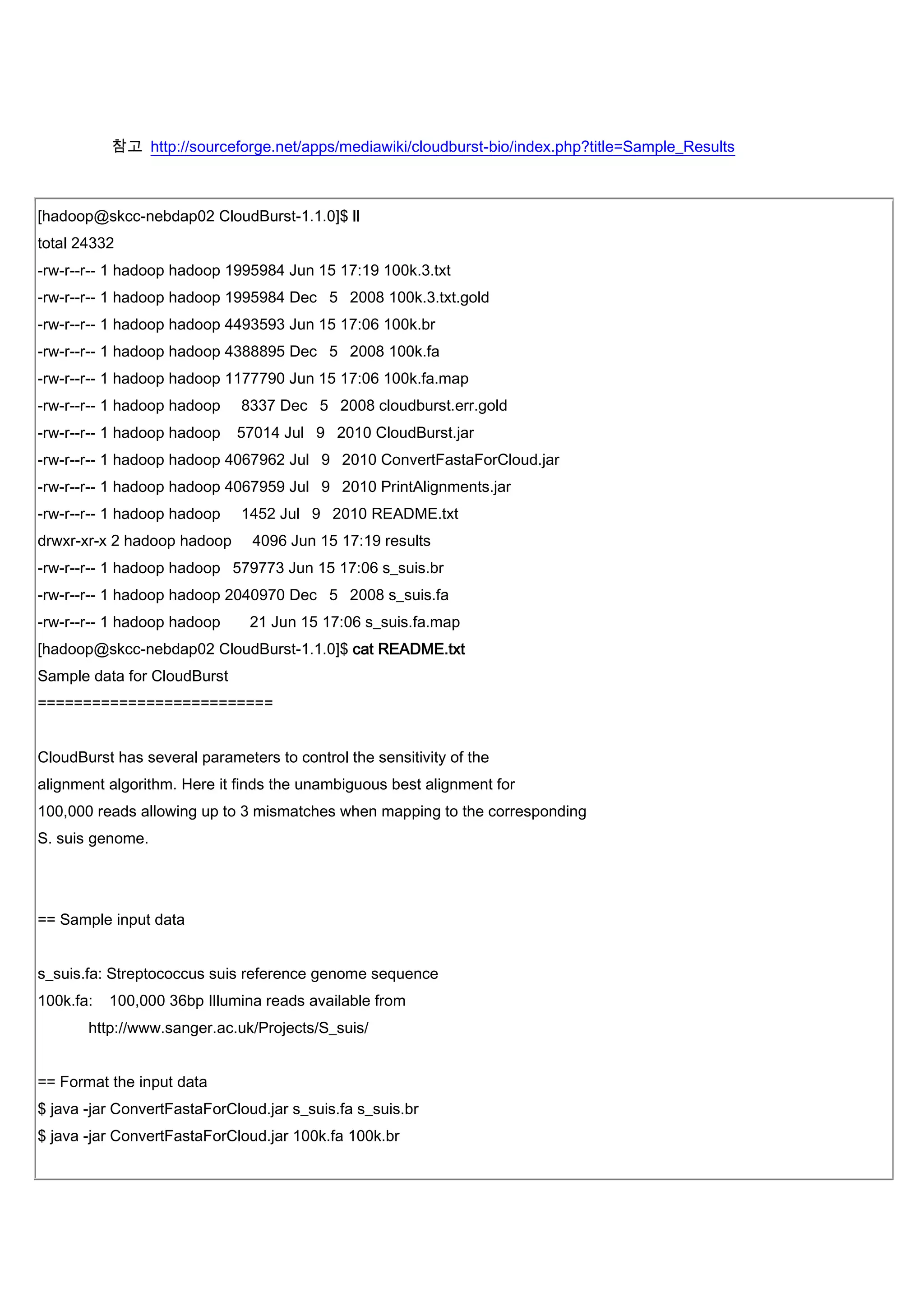 참고 http://sourceforge.net/apps/mediawiki/cloudburst-bio/index.php?title=Sample_Results

[hadoop@skcc-nebdap02 CloudBurst-1.1.0]$ ll
total 24332
-rw-r--r-- 1 hadoop hadoop 1995984 Jun 15 17:19 100k.3.txt
-rw-r--r-- 1 hadoop hadoop 1995984 Dec 5 2008 100k.3.txt.gold
-rw-r--r-- 1 hadoop hadoop 4493593 Jun 15 17:06 100k.br
-rw-r--r-- 1 hadoop hadoop 4388895 Dec 5 2008 100k.fa
-rw-r--r-- 1 hadoop hadoop 1177790 Jun 15 17:06 100k.fa.map
-rw-r--r-- 1 hadoop hadoop 8337 Dec 5 2008 cloudburst.err.gold
-rw-r--r-- 1 hadoop hadoop 57014 Jul 9 2010 CloudBurst.jar
-rw-r--r-- 1 hadoop hadoop 4067962 Jul 9 2010 ConvertFastaForCloud.jar
-rw-r--r-- 1 hadoop hadoop 4067959 Jul 9 2010 PrintAlignments.jar
-rw-r--r-- 1 hadoop hadoop 1452 Jul 9 2010 README.txt
drwxr-xr-x 2 hadoop hadoop 4096 Jun 15 17:19 results
-rw-r--r-- 1 hadoop hadoop 579773 Jun 15 17:06 s_suis.br
-rw-r--r-- 1 hadoop hadoop 2040970 Dec 5 2008 s_suis.fa
-rw-r--r-- 1 hadoop hadoop 21 Jun 15 17:06 s_suis.fa.map
[hadoop@skcc-nebdap02 CloudBurst-1.1.0]$ cat README.txt
Sample data for CloudBurst
==========================

CloudBurst has several parameters to control the sensitivity of the alignment algorithm. Here it finds the unambiguous best alignment for 100,000 reads allowing up to 3 mismatches when mapping to the corresponding S. suis genome.

== Sample input data

s_suis.fa: Streptococcus suis reference genome sequence
100k.fa: 100,000 36bp Illumina reads available from
http://www.sanger.ac.uk/Projects/S_suis/

== Format the input data
$ java -jar ConvertFastaForCloud.jar s_suis.fa s_suis.br
$ java -jar ConvertFastaForCloud.jar 100k.fa 100k.br